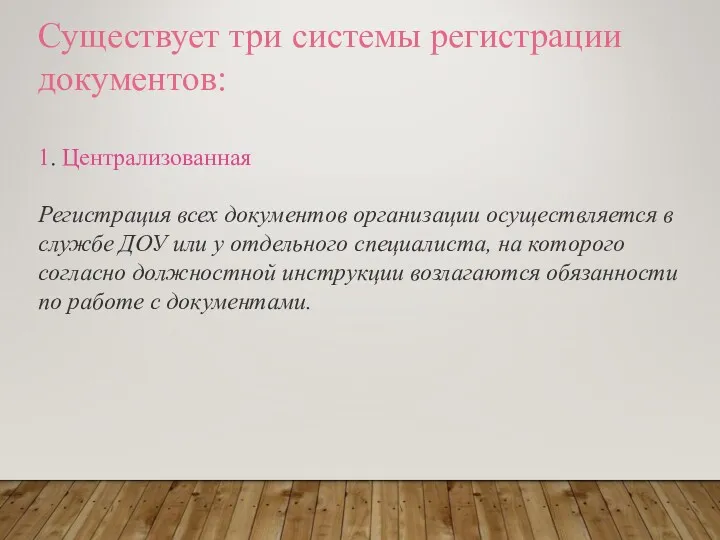 Существует три системы регистрации документов:

1. Централизованная

Регистрация всех документов организации осуществляется в службе ДОУ или у отдельного специалиста, на которого согласно должностной инструкции возлагаются обязанности по работе с документами.